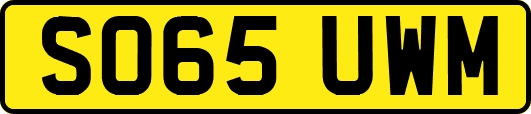 SO65 UWM